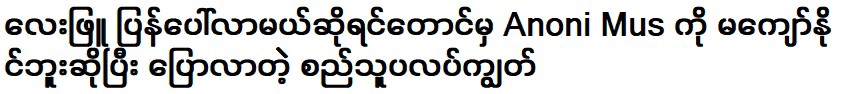 လေးဖြူ ပြန်ပေါ်လာမယ်ဆိုရင်တောင်မှ Anoni Mus ကို မကျော်နိုင်ဘူးဆိုပြီး ပြောလာတဲ့ စည်သူပလပ်ကျွတ်